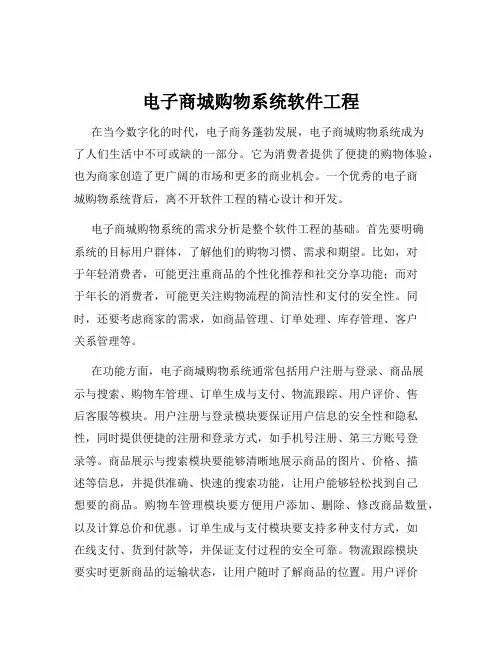 电子商城购物系统软件工程

在当今数字化的时代，电子商务蓬勃发展，电子商城购物系统成为了人们生活中不可或缺的一部分。它为消费者提供了便捷的购物体验，也为商家创造了更广阔的市场和更多的商业机会。一个优秀的电子商城购物系统背后，离不开软件工程的精心设计和开发。

电子商城购物系统的需求分析是整个软件工程的基础。首先要明确系统的目标用户群体，了解他们的购物习惯、需求和期望。比如，对于年轻消费者，可能更注重商品的个性化推荐和社交分享功能；而对于年长的消费者，可能更关注购物流程的简洁性和支付的安全性。同时，还要考虑商家的需求，如商品管理、订单处理、库存管理、客户关系管理等。

在功能方面，电子商城购物系统通常包括用户注册与登录、商品展示与搜索、购物车管理、订单生成与支付、物流跟踪、用户评价、售后客服等模块。用户注册与登录模块要保证用户信息的安全性和隐私性，同时提供便捷的注册和登录方式，如手机号注册、第三方账号登录等。商品展示与搜索模块要能够清晰地展示商品的图片、价格、描述等信息，并提供准确、快速的搜索功能，让用户能够轻松找到自己想要的商品。购物车管理模块要方便用户添加、删除、修改商品数量，以及计算总价和优惠。订单生成与支付模块要支持多种支付方式，如在线支付、货到付款等，并保证支付过程的安全可靠。物流跟踪模块要实时更新商品的运输状态，让用户随时了解商品的位置。用户评价